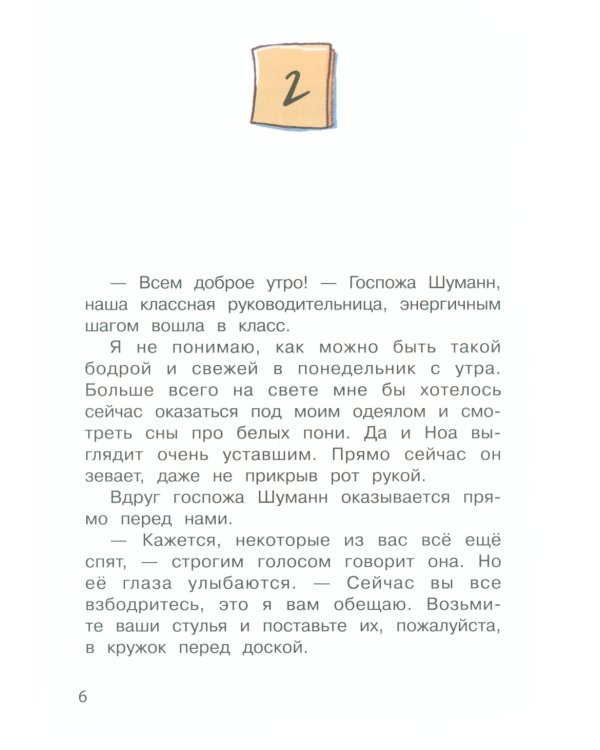 2

— Всем доброе утро! — Госпожа Шуманн, наша классная руководительница, энергичным шагом вошла в класс.

Я не понимаю, как можно быть такой бодрой и свежей в понедельник с утра. Больше всего на свете мне бы хотелось сейчас оказаться под моим одеялом и смотреть сны про белых пони. Да и Ноа выглядит очень уставшим. Прямо сейчас он зевает, даже не прикрыв рот рукой.

Вдруг госпожа Шуманн оказывается прямо перед нами.

— Кажется, некоторые из вас всё ещё спят, — строгим голосом говорит она. Но её глаза улыбаются. — Сейчас вы все взбодритесь, это я вам обещаю. Возьмите ваши стулья и поставьте их, пожалуйста, в кружок перед доской.

6